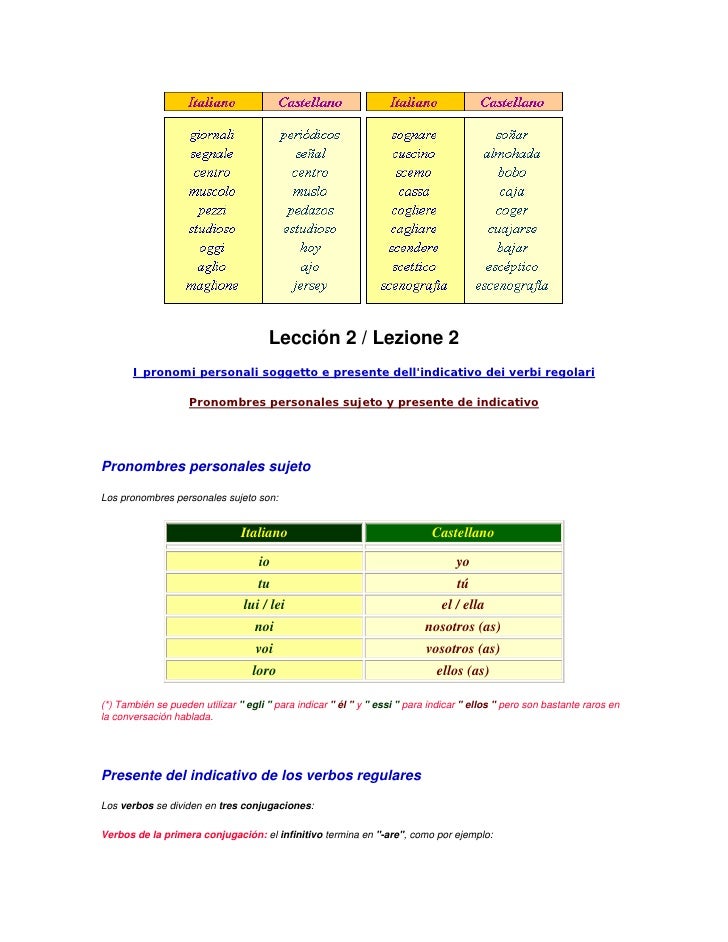 | Italiano | Castellano | Italiano | Castellano |
|---|---|---|---|
| giornali | periódicos | sognare | soñar |
| segnale | señal | cuscino | almohada |
| centro | centro | scemo | bobo |
| muscolo | muslo | cassa | caja |
| pezzi | pedazos | cogliere | coger |
| studioso | estudioso | cagliare | cuajarse |
| oggi | hoy | scendere | bajar |
| aglio | ajo | scettico | escéptico |
| maglione | jersey | scenografia | escenografía |

Lección 2 / Lezione 2

I pronomi personali soggetto e presente dell'indicativo dei verbi regolari

Pronombres personales sujeto y presente de indicativo

Pronombres personales sujeto

Los pronombres personales sujeto son:

| Italiano | Castellano |
|---|---|
| io | yo |
| tu | tú |
| lui / lei | el / ella |
| noi | nosotros (as) |
| voi | vosotros (as) |
| loro | ellos (as) |

(*) También se pueden utilizar " egli " para indicar " él " y " essi " para indicar " ellos " pero son bastante raros en la conversación hablada.

Presente del indicativo de los verbos regulares

Los verbos se dividen en tres conjugaciones:

Verbos de la primera conjugación: el infinitivo termina en "-are", como por ejemplo: